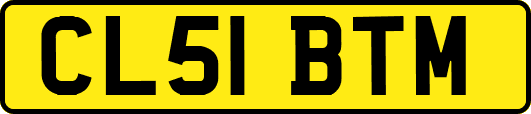 CL51 BTM